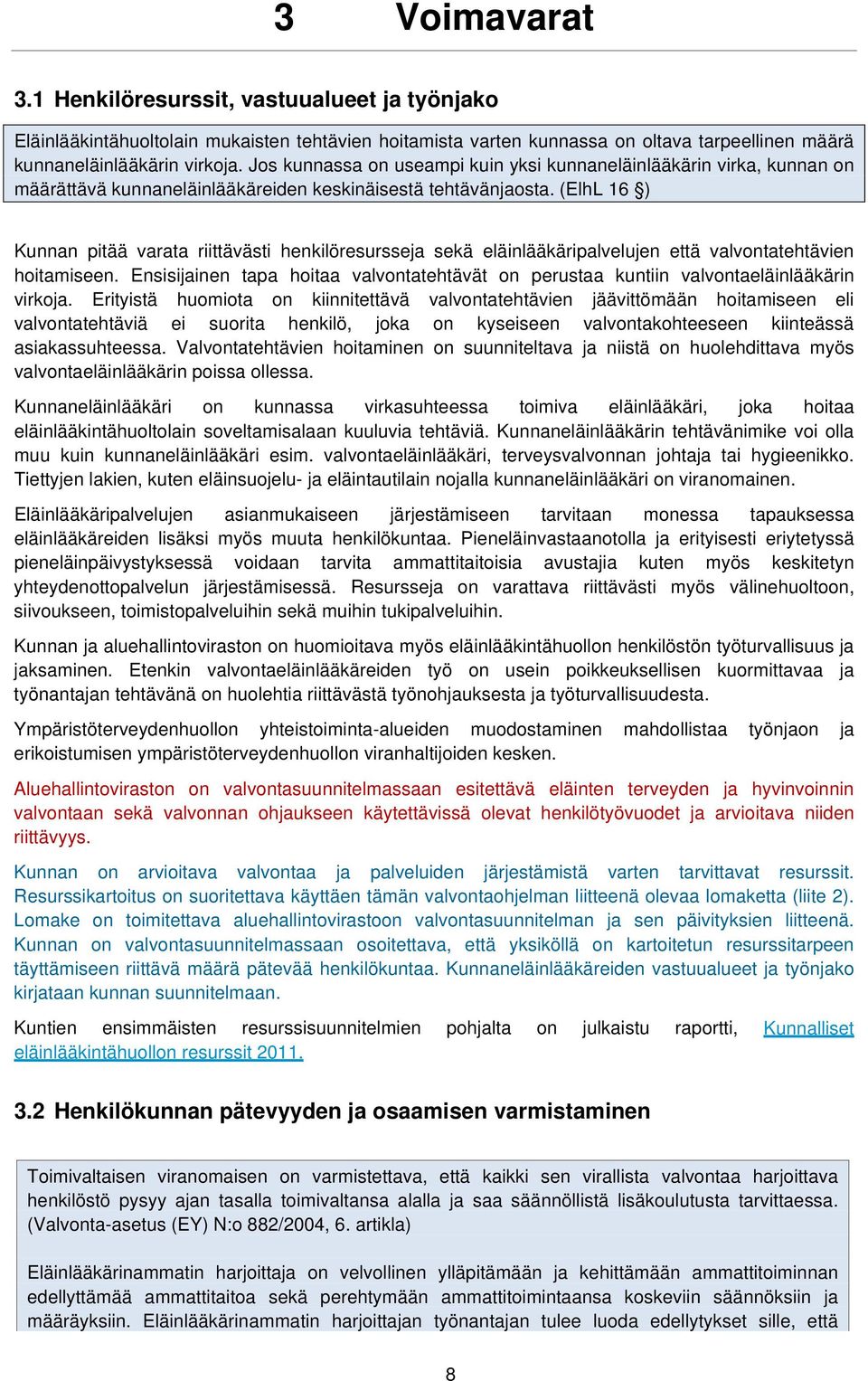 3 Voimavarat

3.1 Henkilöresurssit, vastuualueet ja työnjako

Eläinlääkintähuoltolain mukaisten tehtävien hoitamista varten kunnassa on oltava tarpeellinen määrä kunnaneläinlääkärin virkoja. Jos kunnassa on useampi kuin yksi kunnaneläinlääkärin virka, kunnan on määrättävä kunnaneläinlääkäreiden keskinäisestä tehtävänjaosta. (ElhL 16 §)

Kunnan pitää varata riittävästi henkilöresursseja sekä eläinlääkäripalvelujen että valvontatehtävien hoitamiseen. Ensisijainen tapa hoitaa valvontatehtävät on perustaa kuntiin valvontaeläinlääkärin virkoja. Erityistä huomiota on kiinnitettävä valvontatehtävien jäävittömään hoitamiseen eli valvontatehtäviä ei suorita henkilö, joka on kyseiseen valvontakohteeseen kiinteässä asiakassuhteessa. Valvontatehtävien hoitaminen on suunniteltava ja niistä on huolehdittava myös valvontaeläinlääkärin poissa ollessa.

Kunnaneläinlääkäri on kunnassa virkasuhteessa toimiva eläinlääkäri, joka hoitaa eläinlääkintähuoltolain soveltamisalaan kuuluvia tehtäviä. Kunnaneläinlääkärin tehtävänimike voi olla muu kuin kunnaneläinlääkäri esim. valvontaeläinlääkäri, terveysvalvonnan johtaja tai hygieenikko. Tiettyjen lakien, kuten eläinsuojelu- ja eläintautilain nojalla kunnaneläinlääkäri on viranomainen.

Eläinlääkäripalvelujen asianmukaiseen järjestämiseen tarvitaan monessa tapauksessa eläinlääkäreiden lisäksi myös muuta henkilökuntaa. Pieneläinvastaanotolla ja erityisesti eriytetyssä pieneläinpäivystyksessä voidaan tarvita ammattitaitoisia avustajia kuten myös keskitetyn yhteydenottopalvelun järjestämisessä. Resursseja on varattava riittävästi myös välinehuoltoon, siivoukseen, toimistopalveluihin sekä muihin tukipalveluihin.

Kunnan ja aluehallintoviraston on huomioitava myös eläinlääkintähuollon henkilöstön työturvallisuus ja jaksaminen. Etenkin valvontaeläinlääkäreiden työ on usein poikkeuksellisen kuormittavaa ja työnantajan tehtävänä on huolehtia riittävästä työnohjauksesta ja työturvallisuudesta.

Ympäristöterveydenhuollon yhteistoiminta-alueiden muodostaminen mahdollistaa työnjaon ja erikoistumisen ympäristöterveydenhuollon viranhaltijoiden kesken.

Aluehallintoviraston on valvontasuunnitelmassaan esitettävä eläinten terveyden ja hyvinvoinnin valvontaan sekä valvonnan ohjaukseen käytettävissä olevat henkilötyövuodet ja arvioitava niiden riittävyys.

Kunnan on arvioitava valvontaa ja palveluiden järjestämistä varten tarvittavat resurssit. Resurssikartoitus on suoritettava käyttäen tämän valvontaohjelman liitteenä olevaa lomaketta (liite 2). Lomake on toimitettava aluehallintovirastoon valvontasuunnitelman ja sen päivityksien liitteenä. Kunnan on valvontasuunnitelmassaan osoitettava, että yksiköllä on kartoitetun resurssitarpeen täyttämiseen riittävä määrä pätevää henkilökuntaa. Kunnaneläinlääkäreiden vastuualueet ja työnjako kirjataan kunnan suunnitelmaan.

Kuntien ensimmäisten resurssisuunnitelmien pohjalta on julkaistu raportti, Kunnalliset eläinlääkintähuollon resurssit 2011.

3.2 Henkilökunnan pätevyyden ja osaamisen varmistaminen

Toimivaltaisen viranomaisen on varmistettava, että kaikki sen virallista valvontaa harjoittava henkilöstö pysyy ajan tasalla toimivaltansa alalla ja saa säännöllistä lisäkoulutusta tarvittaessa. (Valvonta-asetus (EY) N:o 882/2004, 6. artikla)

Eläinlääkärinammatin harjoittaja on velvollinen ylläpitämään ja kehittämään ammattitoiminnan edellyttämää ammattitaitoa sekä perehtymään ammattitoimintaansa koskeviin säännöksiin ja määräyksiin. Eläinlääkärinammatin harjoittajan työnantajan tulee luoda edellytykset sille, että

8